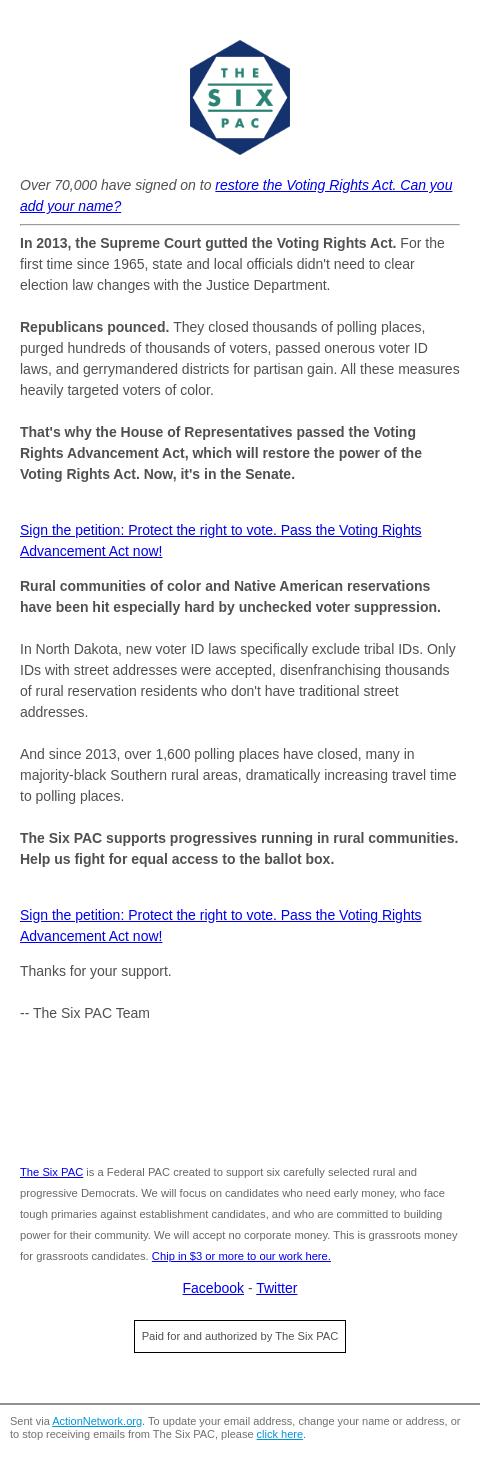 THE
SIX
PAC

Over 70,000 have signed on to restore the Voting Rights Act. Can you add your name?

In 2013, the Supreme Court gutted the Voting Rights Act. For the first time since 1965, state and local officials didn't need to clear election law changes with the Justice Department.

Republicans pounced. They closed thousands of polling places, purged hundreds of thousands of voters, passed onerous voter ID laws, and gerrymandered districts for partisan gain. All these measures heavily targeted voters of color.

That's why the House of Representatives passed the Voting Rights Advancement Act, which will restore the power of the Voting Rights Act. Now, it's in the Senate.

Sign the petition: Protect the right to vote. Pass the Voting Rights Advancement Act now!

Rural communities of color and Native American reservations have been hit especially hard by unchecked voter suppression.

In North Dakota, new voter ID laws specifically exclude tribal IDs. Only IDs with street addresses were accepted, disenfranchising thousands of rural reservation residents who don't have traditional street addresses.

And since 2013, over 1,600 polling places have closed, many in majority-black Southern rural areas, dramatically increasing travel time to polling places.

The Six PAC supports progressives running in rural communities. Help us fight for equal access to the ballot box.

Sign the petition: Protect the right to vote. Pass the Voting Rights Advancement Act now!

Thanks for your support.

-- The Six PAC Team

The Six PAC is a Federal PAC created to support six carefully selected rural and progressive Democrats. We will focus on candidates who need early money, who face tough primaries against establishment candidates, and who are committed to building power for their community. We will accept no corporate money. This is grassroots money for grassroots candidates. Chip in $3 or more to our work here.

Facebook - Twitter

Paid for and authorized by The Six PAC

Sent via ActionNetwork.org. To update your email address, change your name or address, or to stop receiving emails from The Six PAC, please click here.